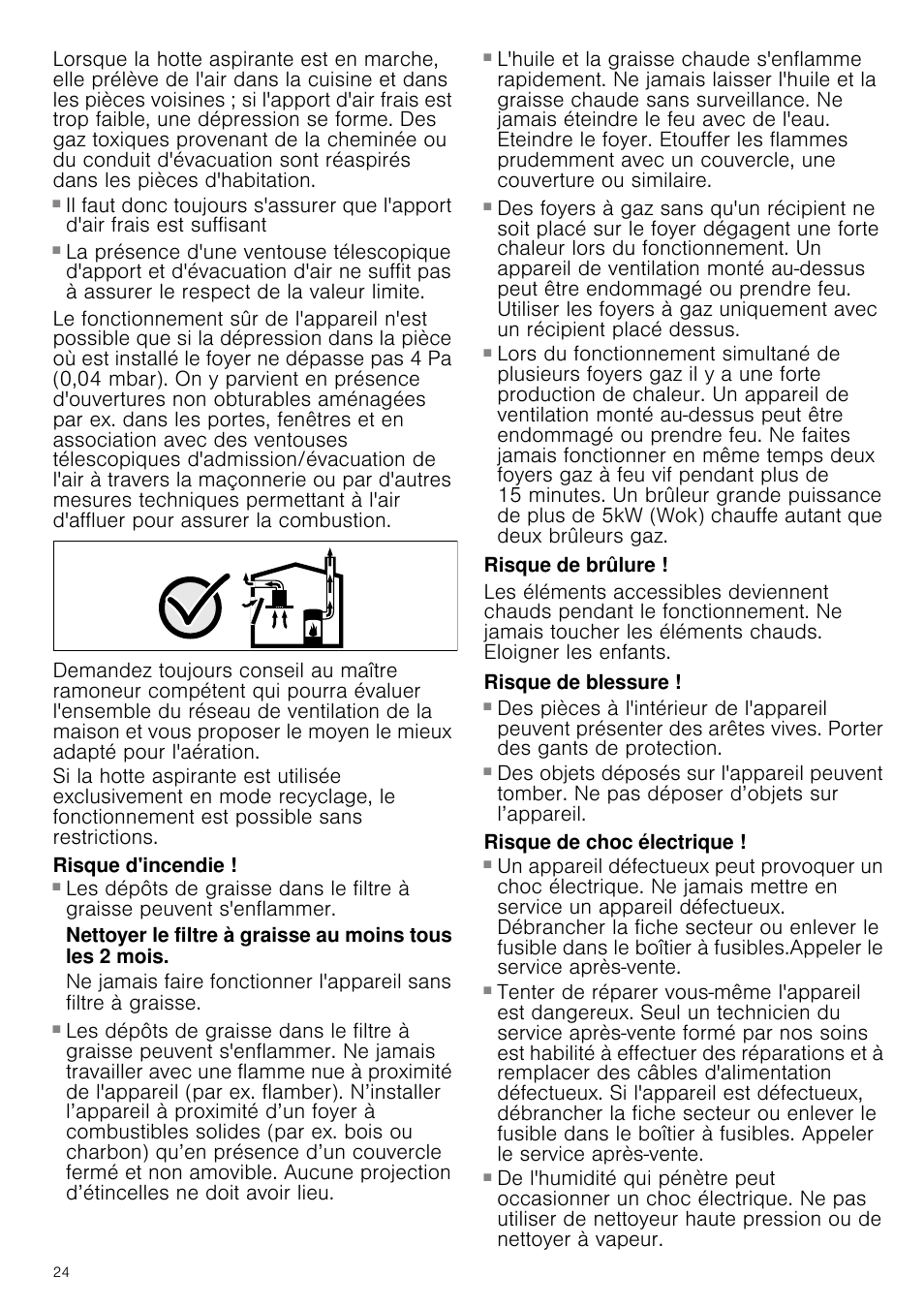 Lorsque la hotte aspirante est en marche, elle prélève de l'air dans la cuisine et dans les pièces voisines ; si l'apport d'air frais est trop faible, une dépression se forme. Des gaz toxiques provenant de la cheminée ou du conduit d'évacuation sont réaspirés dans les pièces d'habitation.

■ Il faut donc toujours s'assurer que l'apport d'air frais est suffisant

■ La présence d'une ventouse télescopique d'apport et d'évacuation d'air ne suffit pas à assurer le respect de la valeur limite.

Le fonctionnement sûr de l'appareil n'est possible que si la dépression dans la pièce où est installé le foyer ne dépasse pas 4 Pa (0,04 mbar). On y parvient en présence d'ouvertures non obturables aménagées par ex. dans les portes, fenêtres et en association avec des ventouses télescopiques d'admission/évacuation de l'air à travers la maçonnerie ou par d'autres mesures techniques permettant à l'air d'affluer pour assurer la combustion.

Demandez toujours conseil au maître ramoneur compétent qui pourra évaluer l'ensemble du réseau de ventilation de la maison et vous proposer le moyen le mieux adapté pour l'aération.

Si la hotte aspirante est utilisée exclusivement en mode recyclage, le fonctionnement est possible sans restrictions.

Risque d'incendie !

■ Les dépôts de graisse dans le filtre à graisse peuvent s'enflammer.

Nettoyer le filtre à graisse au moins tous les 2 mois.

Ne jamais faire fonctionner l'appareil sans filtre à graisse.

■ Les dépôts de graisse dans le filtre à graisse peuvent s'enflammer. Ne jamais travailler avec une flamme nue à proximité de l'appareil (par ex. flamber). N'installer l'appareil à proximité d'un foyer à combustibles solides (par ex. bois ou charbon) qu'en présence d'un couvercle fermé et non amovible. Aucune projection d'étincelles ne doit avoir lieu.

■ L'huile et la graisse chaude s'enflamme rapidement. Ne jamais laisser l'huile et la graisse chaude sans surveillance. Ne jamais éteindre le feu avec de l'eau. Eteindre le foyer. Etouffer les flammes prudemment avec un couvercle, une couverture ou similaire.

■ Des foyers à gaz sans qu'un récipient ne soit placé sur le foyer dégagent une forte chaleur lors du fonctionnement. Un appareil de ventilation monté au-dessus peut être endommagé ou prendre feu. Utiliser les foyers à gaz uniquement avec un récipient placé dessus.

■ Lors du fonctionnement simultané de plusieurs foyers gaz il y a une forte production de chaleur. Un appareil de ventilation monté au-dessus peut être endommagé ou prendre feu. Ne faites jamais fonctionner en même temps deux foyers gaz à feu vif pendant plus de 15 minutes. Un brûleur grande puissance de plus de 5kW (Wok) chauffe autant que deux brûleurs gaz.

Risque de brûlure !

Les éléments accessibles deviennent chauds pendant le fonctionnement. Ne jamais toucher les éléments chauds. Eloigner les enfants.

Risque de blessure !

■ Des pièces à l'intérieur de l'appareil peuvent présenter des arêtes vives. Porter des gants de protection.

■ Des objets déposés sur l'appareil peuvent tomber. Ne pas déposer d'objets sur l'appareil.

Risque de choc électrique !

■ Un appareil défectueux peut provoquer un choc électrique. Ne jamais mettre en service un appareil défectueux. Débrancher la fiche secteur ou enlever le fusible dans le boîtier à fusibles.Appeler le service après-vente.

■ Tenter de réparer vous-même l'appareil est dangereux. Seul un technicien du service après-vente formé par nos soins est habilité à effectuer des réparations et à remplacer des câbles d'alimentation défectueux. Si l'appareil est défectueux, débrancher la fiche secteur ou enlever le fusible dans le boîtier à fusibles. Appeler le service après-vente.

■ De l'humidité qui pénètre peut occasionner un choc électrique. Ne pas utiliser de nettoyeur haute pression ou de nettoyer à vapeur.

24